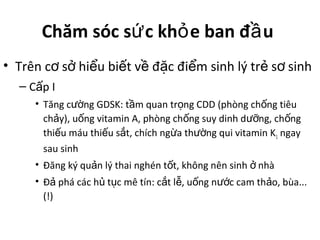 Chăm sóc sức khỏe ban đầu

• Trên cơ sở hiểu biết về đặc điểm sinh lý trẻ sơ sinh

– Cấp I

• Tăng cường GDSK: tầm quan trọng CDD (phòng chống tiêu chảy), uống vitamin A, phòng chống suy dinh dưỡng, chống thiếu máu thiếu sắt, chích ngừa thường qui vitamin $K_1$ ngay sau sinh

• Đăng ký quản lý thai nghén tốt, không nên sinh ở nhà

• Đả phá các hủ tục mê tín: cắt lễ, uống nước cam thảo, bùa... (!)